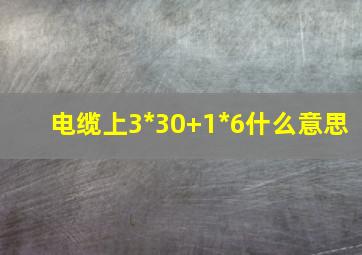 电缆上3*30+1*6什么意思